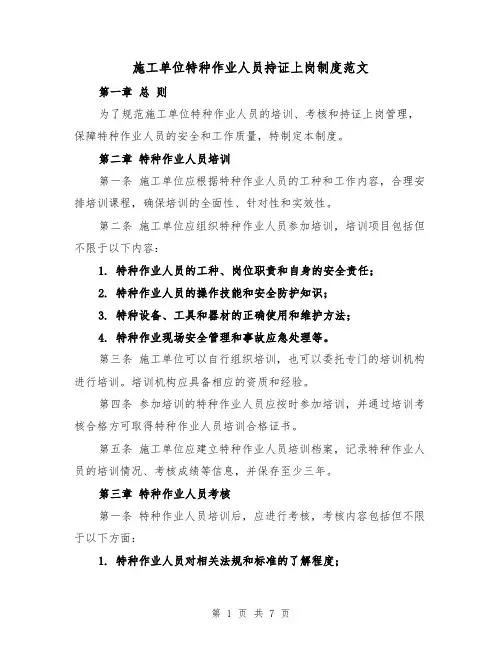 施工单位特种作业人员持证上岗制度范文

第一章 总 则

为了规范施工单位特种作业人员的培训、考核和持证上岗管理，保障特种作业人员的安全和工作质量，特制定本制度。

第二章 特种作业人员培训

第一条 施工单位应根据特种作业人员的工种和工作内容，合理安排培训课程，确保培训的全面性、针对性和实效性。

第二条 施工单位应组织特种作业人员参加培训，培训项目包括但不限于以下内容：

1. 特种作业人员的工种、岗位职责和自身的安全责任；

2. 特种作业人员的操作技能和安全防护知识；

3. 特种设备、工具和器材的正确使用和维护方法；

4. 特种作业现场安全管理和事故应急处理等。

第三条 施工单位可以自行组织培训，也可以委托专门的培训机构进行培训。培训机构应具备相应的资质和经验。

第四条 参加培训的特种作业人员应按时参加培训，并通过培训考核合格方可取得特种作业人员培训合格证书。

第五条 施工单位应建立特种作业人员培训档案，记录特种作业人员的培训情况、考核成绩等信息，并保存至少三年。

第三章 特种作业人员考核

第一条 特种作业人员培训后，应进行考核，考核内容包括但不限于以下方面：

1. 特种作业人员对相关法规和标准的了解程度；

第 1 页 共 7 页